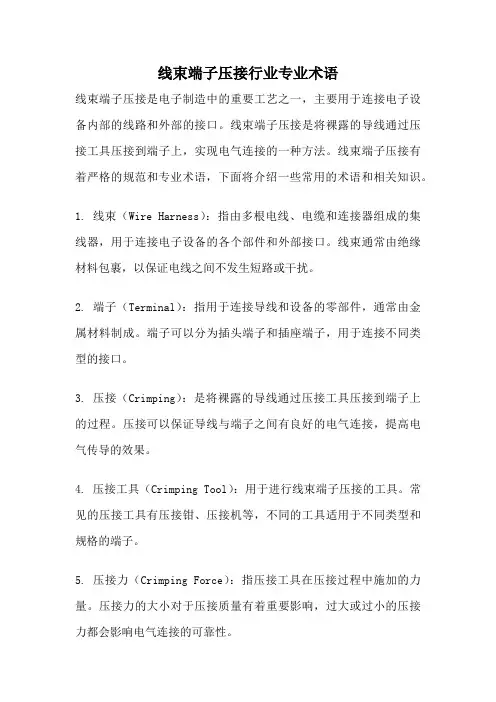 线束端子压接行业专业术语

线束端子压接是电子制造中的重要工艺之一，主要用于连接电子设备内部的线路和外部的接口。线束端子压接是将裸露的导线通过压接工具压接到端子上，实现电气连接的一种方法。线束端子压接有着严格的规范和专业术语，下面将介绍一些常用的术语和相关知识。

1. 线束（Wire Harness）：指由多根电线、电缆和连接器组成的集线器，用于连接电子设备的各个部件和外部接口。线束通常由绝缘材料包裹，以保证电线之间不发生短路或干扰。

2. 端子（Terminal）：指用于连接导线和设备的零部件，通常由金属材料制成。端子可以分为插头端子和插座端子，用于连接不同类型的接口。

3. 压接（Crimping）：是将裸露的导线通过压接工具压接到端子上的过程。压接可以保证导线与端子之间有良好的电气连接，提高电气传导的效果。

4. 压接工具（Crimping Tool）：用于进行线束端子压接的工具。常见的压接工具有压接钳、压接机等，不同的工具适用于不同类型和规格的端子。

5. 压接力（Crimping Force）：指压接工具在压接过程中施加的力量。压接力的大小对于压接质量有着重要影响，过大或过小的压接力都会影响电气连接的可靠性。